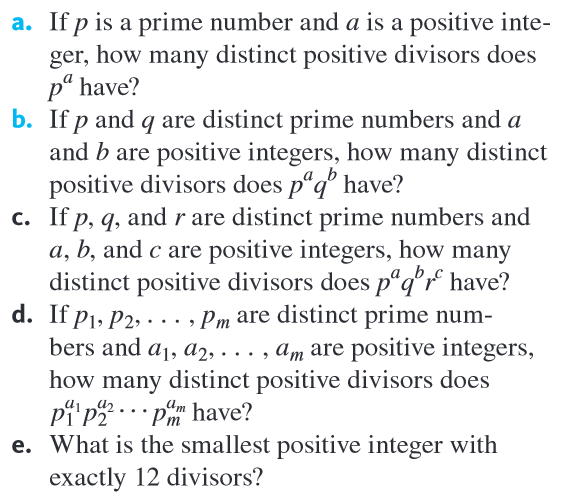 a. If $p$ is a prime number and $a$ is a positive integer, how many distinct positive divisors does $p^a$ have?

b. If $p$ and $q$ are distinct prime numbers and $a$ and $b$ are positive integers, how many distinct positive divisors does $p^a q^b$ have?

c. If $p$, $q$, and $r$ are distinct prime numbers and $a$, $b$, and $c$ are positive integers, how many distinct positive divisors does $p^a q^b r^c$ have?

d. If $p_1, p_2, \ldots, p_m$ are distinct prime numbers and $a_1, a_2, \ldots, a_m$ are positive integers, how many distinct positive divisors does $p_1^{a_1} p_2^{a_2} \cdots p_m^{a_m}$ have?

e. What is the smallest positive integer with exactly 12 divisors?